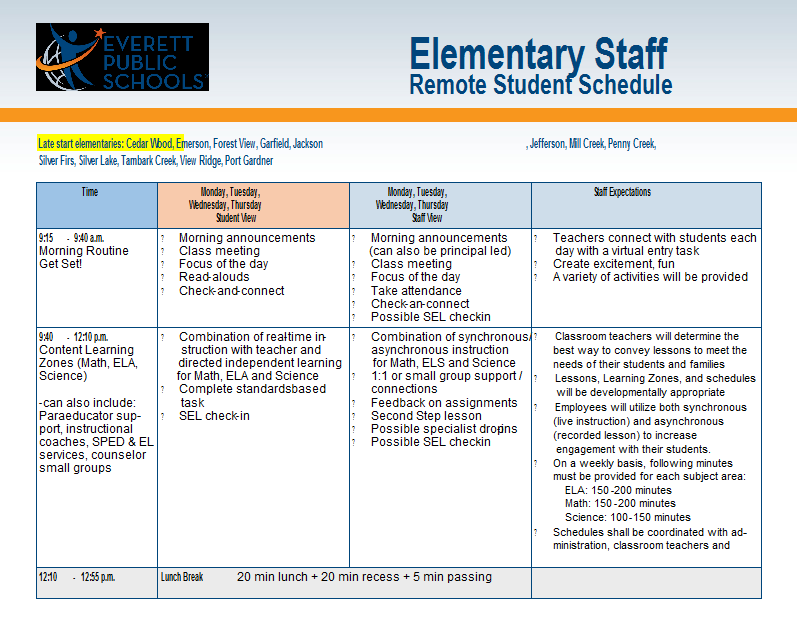 EVERETT PUBLIC SCHOOLS

Elementary Staff
Remote Student Schedule

Late start elementaries: Cedar Wood, Emerson, Forest View, Garfield, Jackson , Jefferson, Mill Creek, Penny Creek, Silver Firs, Silver Lake, Tambark Creek, View Ridge, Port Gardner

| Time | Monday, Tuesday, Wednesday, Thursday Student View | Monday, Tuesday, Wednesday, Thursday Staff View | Staff Expectations |
|---|---|---|---|
| 9:15 - 9:40 a.m. Morning Routine Get Set! | ? Morning announcements ? Class meeting ? Focus of the day ? Read-alouds ? Check-and-connect | ? Morning announcements (can also be principal led) ? Class meeting ? Focus of the day ? Take attendance ? Check-an-connect ? Possible SEL checkin | ? Teachers connect with students each day with a virtual entry task ? Create excitement, fun ? A variety of activities will be provided |
| 9:40 - 12:10 p.m. Content Learning Zones (Math, ELA, Science) -can also include: Paraeducator support, instructional coaches, SPED & EL services, counselor small groups | ? Combination of real-time instruction with teacher and directed independent learning for Math, ELA and Science ? Complete standardsbased task ? SEL check-in | ? Combination of synchronous/ asynchronous instruction for Math, ELS and Science ? 1:1 or small group support / connections ? Feedback on assignments ? Second Step lesson ? Possible specialist dropins ? Possible SEL checkin | ? Classroom teachers will determine the best way to convey lessons to meet the needs of their students and families ? Lessons, Learning Zones, and schedules will be developmentally appropriate ? Employees will utilize both synchronous (live instruction) and asynchronous (recorded lesson) to increase engagement with their students. ? On a weekly basis, following minutes must be provided for each subject area: ELA: 150-200 minutes Math: 150-200 minutes Science: 100-150 minutes ? Schedules shall be coordinated with administration, classroom teachers and |
| 12:10 - 12:55 p.m. | Lunch Break 20 min lunch + 20 min recess + 5 min passing | | |